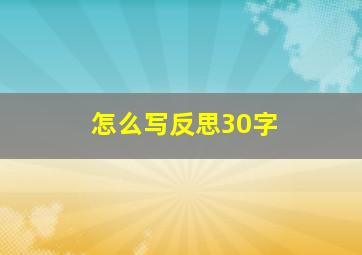 怎么写反思30字